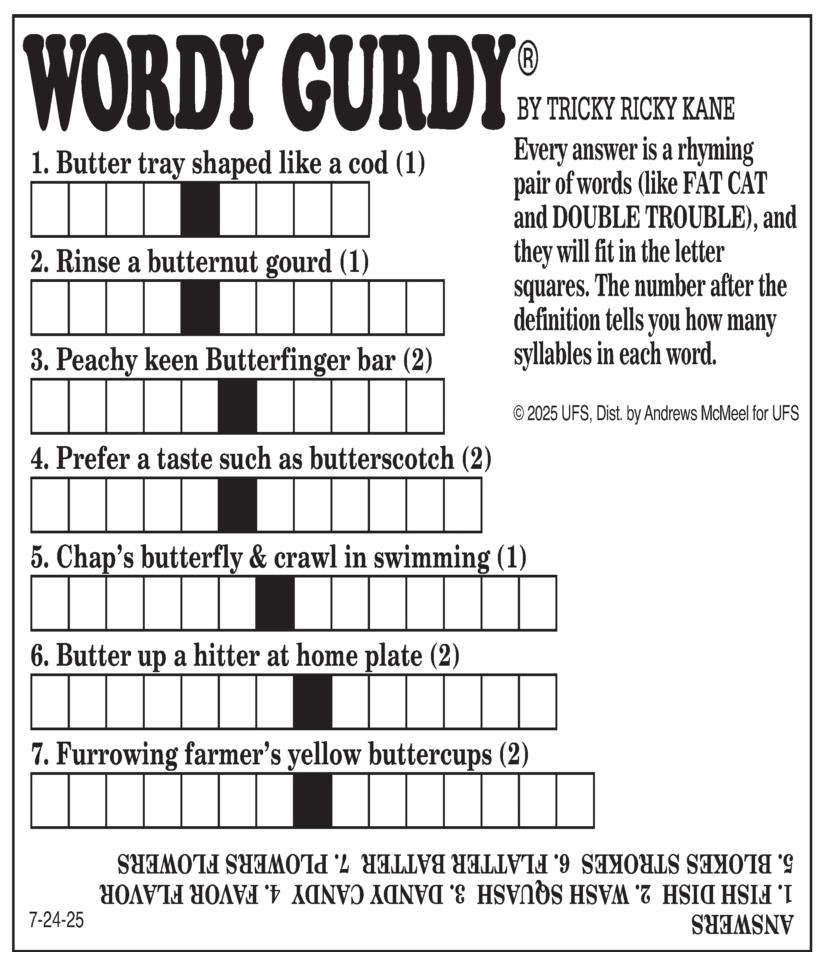 WORDY GURDY®

BY TRICKY RICKY KANE

Every answer is a rhyming pair of words (like FAT CAT and DOUBLE TROUBLE), and they will fit in the letter squares. The number after the definition tells you how many syllables in each word.

© 2025 UFS, Dist. by Andrews McMeel for UFS

1. Butter tray shaped like a cod (1)

2. Rinse a butternut gourd (1)

3. Peachy keen Butterfinger bar (2)

4. Prefer a taste such as butterscotch (2)

5. Chap's butterfly & crawl in swimming (1)

6. Butter up a hitter at home plate (2)

7. Furrowing farmer's yellow buttercups (2)

ANSWERS
1. FISH DISH 2. WASH SQUASH 3. DANDY CANDY 4. FAVOR FLAVOR 5. BLOKES STROKES 6. FLATTER BATTER 7. PLOWERS FLOWERS

7-24-25